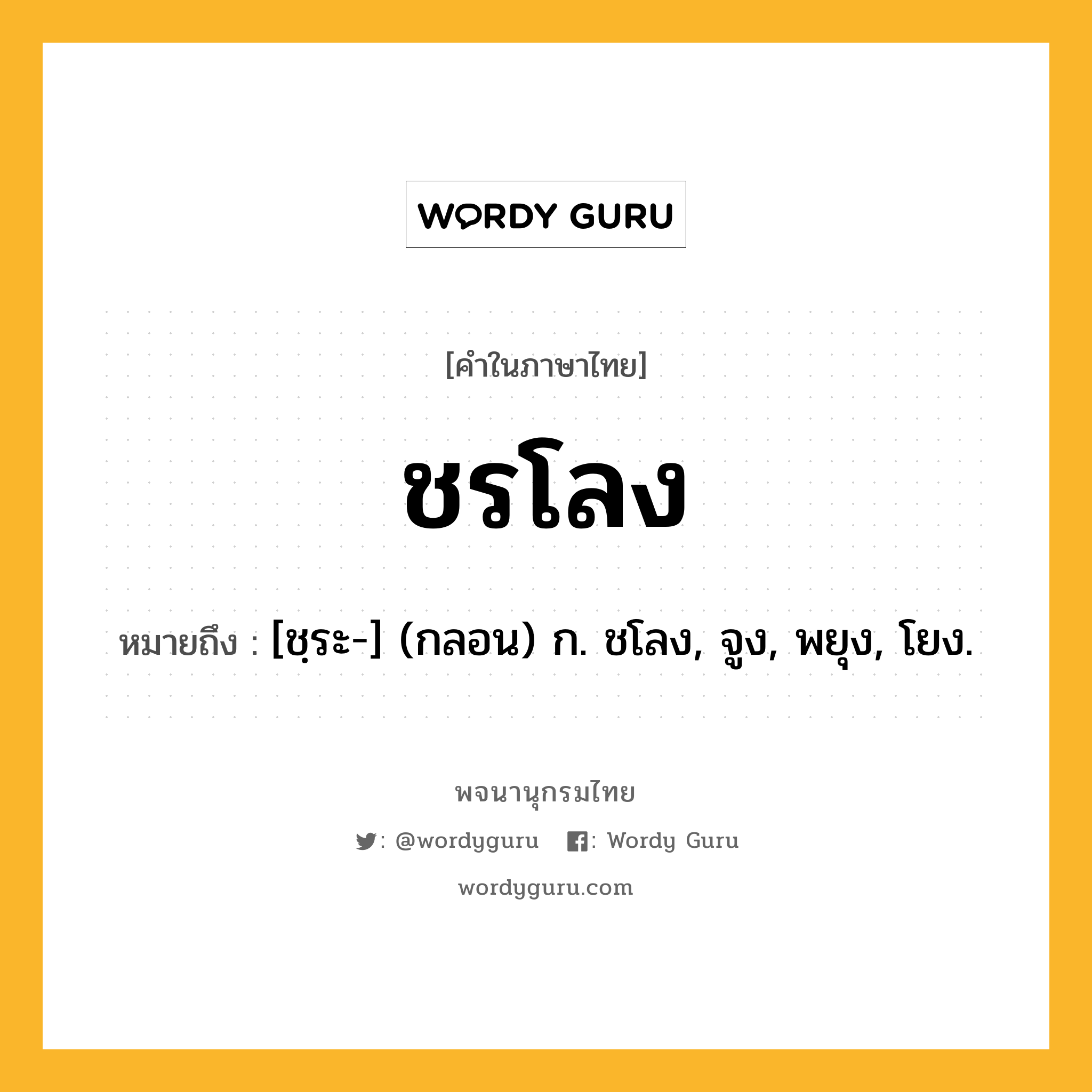 WORDY GURU

[คำในภาษาไทย]

ชรโลง

หมายถึง : [ชฺระ-] (กลอน) ก. ชโลง, จูง, พยุง, โยง.

พจนานุกรมไทย

: @wordyguru : Wordy Guru

wordyguru.com